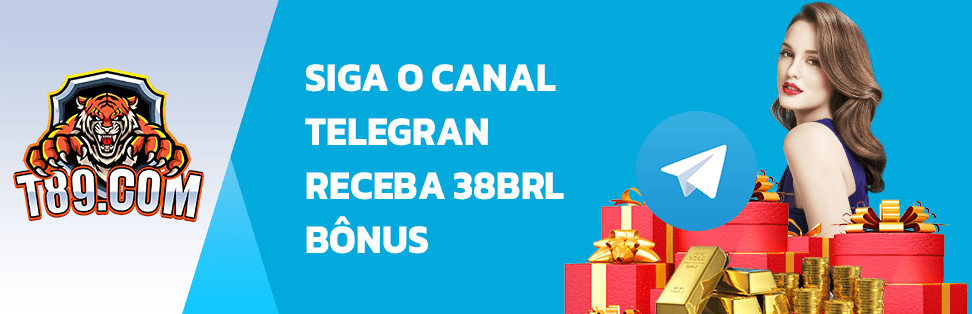 T89.COM

SIGA O CANAL TELEGRAN RECEBA 38BRL BÔNUS